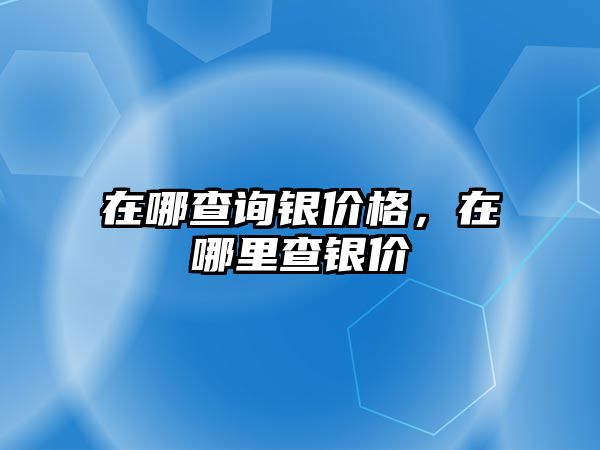 在哪查询银价格，在哪里查银价